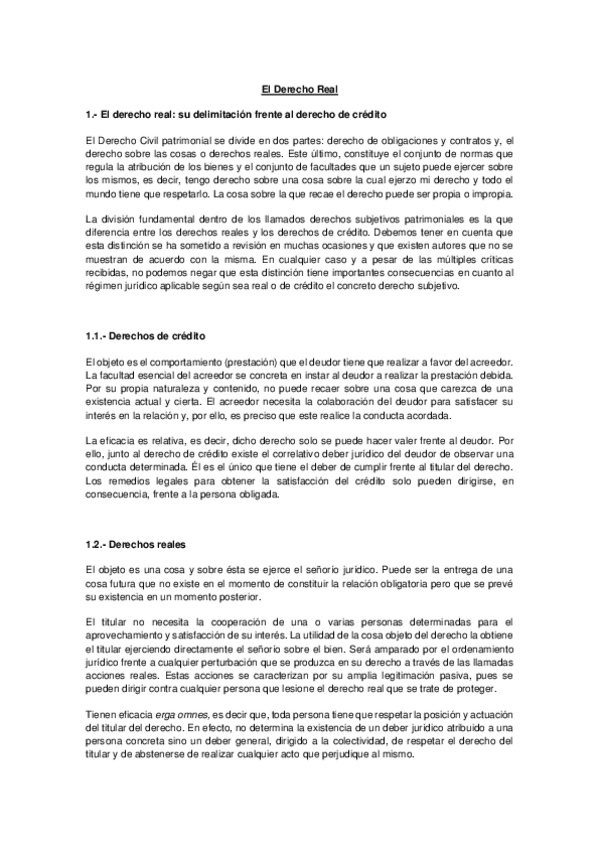 El Derecho Real

1.- El derecho real: su delimitación frente al derecho de crédito

El Derecho Civil patrimonial se divide en dos partes: derecho de obligaciones y contratos y, el derecho sobre las cosas o derechos reales. Este último, constituye el conjunto de normas que regula la atribución de los bienes y el conjunto de facultades que un sujeto puede ejercer sobre los mismos, es decir, tengo derecho sobre una cosa sobre la cual ejerzo mi derecho y todo el mundo tiene que respetarlo. La cosa sobre la que recae el derecho puede ser propia o impropia.

La división fundamental dentro de los llamados derechos subjetivos patrimoniales es la que diferencia entre los derechos reales y los derechos de crédito. Debemos tener en cuenta que esta distinción se ha sometido a revisión en muchas ocasiones y que existen autores que no se muestran de acuerdo con la misma. En cualquier caso y a pesar de las múltiples críticas recibidas, no podemos negar que esta distinción tiene importantes consecuencias en cuanto al régimen jurídico aplicable según sea real o de crédito el concreto derecho subjetivo.

1.1.- Derechos de crédito

El objeto es el comportamiento (prestación) que el deudor tiene que realizar a favor del acreedor. La facultad esencial del acreedor se concreta en instar al deudor a realizar la prestación debida. Por su propia naturaleza y contenido, no puede recaer sobre una cosa que carezca de una existencia actual y cierta. El acreedor necesita la colaboración del deudor para satisfacer su interés en la relación y, por ello, es preciso que este realice la conducta acordada.

La eficacia es relativa, es decir, dicho derecho solo se puede hacer valer frente al deudor. Por ello, junto al derecho de crédito existe el correlativo deber jurídico del deudor de observar una conducta determinada. Él es el único que tiene el deber de cumplir frente al titular del derecho. Los remedios legales para obtener la satisfacción del crédito solo pueden dirigirse, en consecuencia, frente a la persona obligada.

1.2.- Derechos reales

El objeto es una cosa y sobre ésta se ejerce el señorío jurídico. Puede ser la entrega de una cosa futura que no existe en el momento de constituir la relación obligatoria pero que se prevé su existencia en un momento posterior.

El titular no necesita la cooperación de una o varias personas determinadas para el aprovechamiento y satisfacción de su interés. La utilidad de la cosa objeto del derecho la obtiene el titular ejerciendo directamente el señorío sobre el bien. Será amparado por el ordenamiento jurídico frente a cualquier perturbación que se produzca en su derecho a través de las llamadas acciones reales. Estas acciones se caracterizan por su amplia legitimación pasiva, pues se pueden dirigir contra cualquier persona que lesione el derecho real que se trate de proteger.

Tienen eficacia erga omnes, es decir que, toda persona tiene que respetar la posición y actuación del titular del derecho. En efecto, no determina la existencia de un deber jurídico atribuido a una persona concreta sino un deber general, dirigido a la colectividad, de respetar el derecho del titular y de abstenerse de realizar cualquier acto que perjudique al mismo.